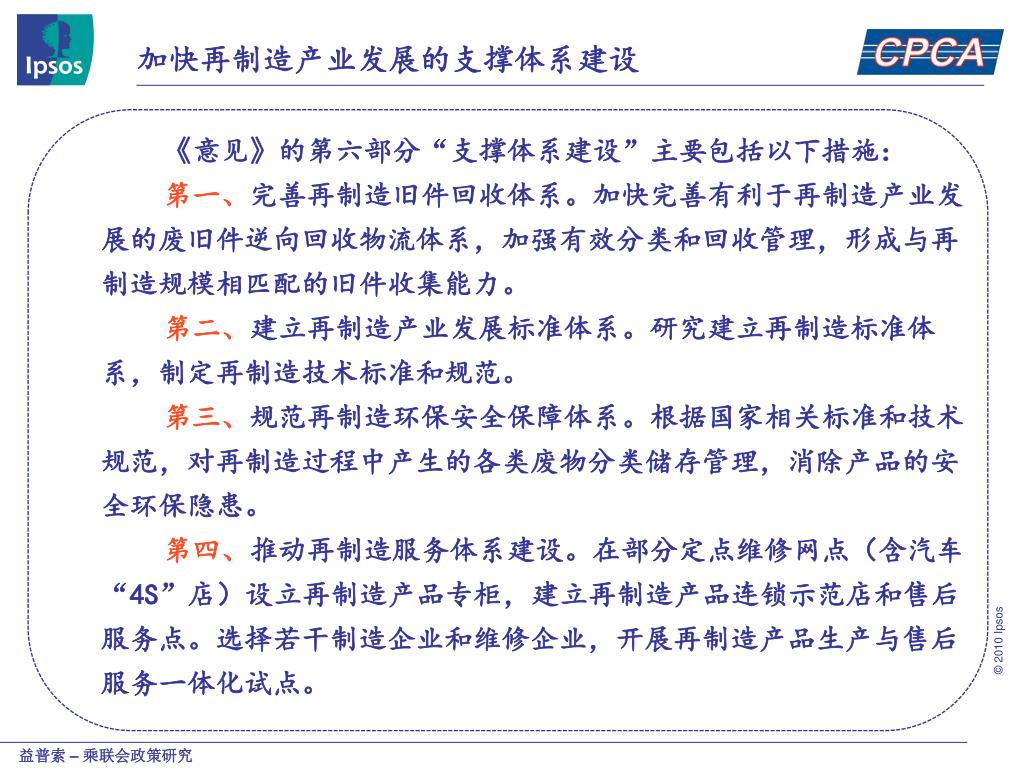 Ipsos

加快再制造产业发展的支撑体系建设

CPCA

《意见》的第六部分“支撑体系建设”主要包括以下措施：

第一、完善再制造旧件回收体系。加快完善有利于再制造产业发展的废旧件逆向回收物流体系，加强有效分类和回收管理，形成与再制造规模相匹配的旧件收集能力。

第二、建立再制造产业发展标准体系。研究建立再制造标准体系，制定再制造技术标准和规范。

第三、规范再制造环保安全保障体系。根据国家相关标准和技术规范，对再制造过程中产生的各类废物分类储存管理，消除产品的安全环保隐患。

第四、推动再制造服务体系建设。在部分定点维修网点（含汽车“4S”店）设立再制造产品专柜，建立再制造产品连锁示范店和售后服务点。选择若干制造企业和维修企业，开展再制造产品生产与售后服务一体化试点。

© 2010 Ipsos

益普索 – 乘联会政策研究